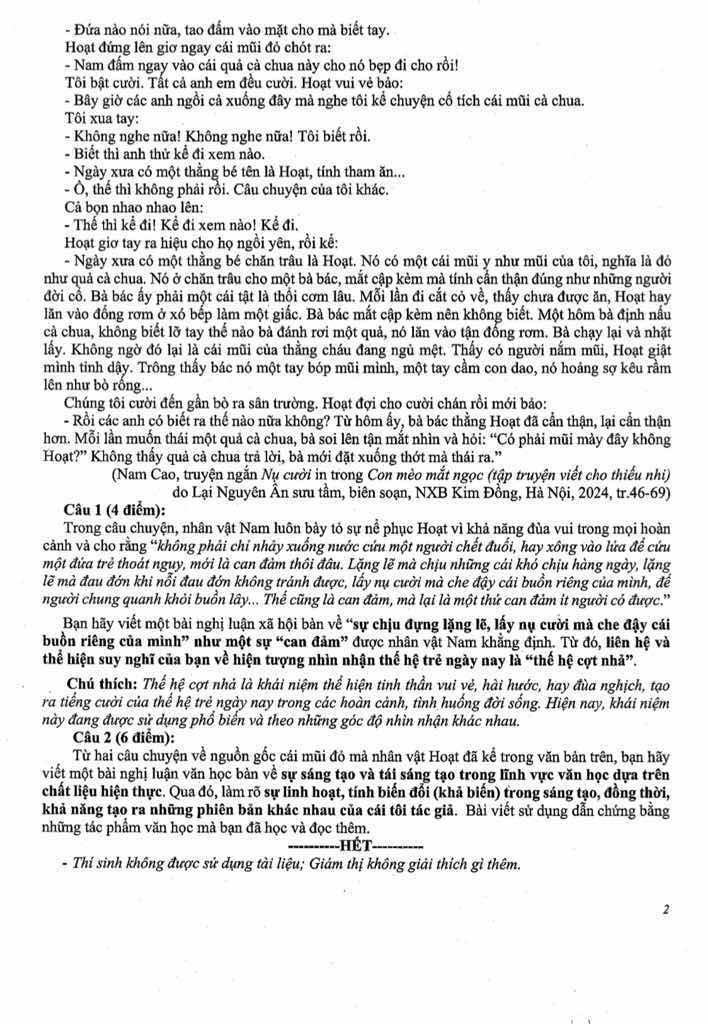 - Đứa nào nói nữa, tao đấm vào mặt cho mà biết tay.
Hoạt đứng lên giơ ngay cái mũi đỏ chót ra:
- Nam đấm ngay vào cái quả cà chua này cho nó bẹp đi cho rồi!
Tôi bật cười. Tất cả anh em đều cười. Hoạt vui vẻ bảo:
- Bây giờ các anh ngồi cả xuống đây mà nghe tôi kể chuyện cổ tích cái mũi cà chua.
Tôi xua tay:
- Không nghe nữa! Không nghe nữa! Tôi biết rồi.
- Biết thì anh thử kể đi xem nào.
- Ngày xưa có một thằng bé tên là Hoạt, tính tham ăn...
- Ồ, thế thì không phải rồi. Câu chuyện của tôi khác.
Cả bọn nhao nhao lên:
- Thế thì kể đi! Kể đi xem nào! Kể đi.
Hoạt giơ tay ra hiệu cho họ ngồi yên, rồi kể:
- Ngày xưa có một thằng bé chăn trâu là Hoạt. Nó có một cái mũi y như mũi của tôi, nghĩa là đỏ như quả cà chua. Nó ở chăn trâu cho một bà bác, mắt cập kèm mà tính cẩn thận đúng như những người đời cổ. Bà bác ấy phải một cái tật là thổi cơm lâu. Mỗi lần đi cắt cỏ về, thấy chưa được ăn, Hoạt hay lăn vào đống rơm ở xó bếp làm một giấc. Bà bác mắt cập kèm nên không biết. Một hôm bà định nấu cà chua, không biết lỡ tay thế nào bà đánh rơi một quả, nó lăn vào tận đống rơm. Bà chạy lại và nhặt lấy. Không ngờ đó lại là cái mũi của thằng cháu đang ngủ mệt. Thấy có người nắm mũi, Hoạt giật mình tỉnh dậy. Trông thấy bác nó một tay bóp mũi mình, một tay cầm con dao, nó hoảng sợ kêu rầm lên như bò rống...
Chúng tôi cười đến gần bò ra sân trường. Hoạt đợi cho cười chán rồi mới bảo:
- Rồi các anh có biết ra thế nào nữa không? Từ hôm ấy, bà bác thằng Hoạt đã cẩn thận, lại cẩn thận hơn. Mỗi lần muốn thái một quả cà chua, bà soi lên tận mắt nhìn và hỏi: "Có phải mũi mày đây không Hoạt?" Không thấy quả cà chua trả lời, bà mới đặt xuống thớt mà thái ra."
(Nam Cao, truyện ngắn Nụ cười in trong Con mèo mắt ngọc (tập truyện viết cho thiếu nhi) do Lại Nguyên Ân sưu tầm, biên soạn, NXB Kim Đồng, Hà Nội, 2024, tr.46-69)
Câu 1 (4 điểm):
Trong câu chuyện, nhân vật Nam luôn bày tỏ sự nể phục Hoạt vì khả năng đùa vui trong mọi hoàn cảnh và cho rằng "không phải chỉ nhảy xuống nước cứu một người chết đuối, hay xông vào lửa để cứu một đứa trẻ thoát nguy, mới là can đảm thôi đâu. Lặng lẽ mà chịu những cái khó chịu hàng ngày, lặng lẽ mà đau đớn khi nỗi đau đớn không tránh được, lấy nụ cười mà che đậy cái buồn riêng của mình, để người chung quanh khỏi buồn lây... Thế cũng là can đảm, mà lại là một thứ can đảm ít người có được."
Bạn hãy viết một bài nghị luận xã hội bàn về "sự chịu đựng lặng lẽ, lấy nụ cười mà che đậy cái buồn riêng của mình" như một sự "can đảm" được nhân vật Nam khẳng định. Từ đó, liên hệ và thể hiện suy nghĩ của bạn về hiện tượng nhìn nhận thế hệ trẻ ngày nay là "thế hệ cợt nhả".
Chú thích: Thế hệ cợt nhả là khái niệm thể hiện tinh thần vui vẻ, hài hước, hay đùa nghịch, tạo ra tiếng cười của thế hệ trẻ ngày nay trong các hoàn cảnh, tình huống đời sống. Hiện nay, khái niệm này đang được sử dụng phổ biến và theo những góc độ nhìn nhận khác nhau.
Câu 2 (6 điểm):
Từ hai câu chuyện về nguồn gốc cái mũi đỏ mà nhân vật Hoạt đã kể trong văn bản trên, bạn hãy viết một bài nghị luận văn học bàn về sự sáng tạo và tái sáng tạo trong lĩnh vực văn học dựa trên chất liệu hiện thực. Qua đó, làm rõ sự linh hoạt, tính biến đổi (khả biến) trong sáng tạo, đồng thời, khả năng tạo ra những phiên bản khác nhau của cái tôi tác giả. Bài viết sử dụng dẫn chứng bằng những tác phẩm văn học mà bạn đã học và đọc thêm.
----------HẾT----------
- Thí sinh không được sử dụng tài liệu; Giám thị không giải thích gì thêm.

2